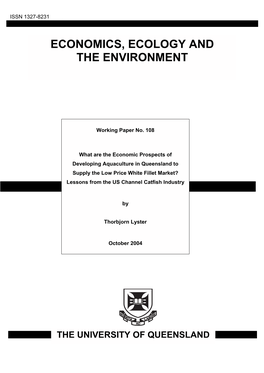 ISSN 1327-8231

ECONOMICS, ECOLOGY AND THE ENVIRONMENT

Working Paper No. 108

What are the Economic Prospects of Developing Aquaculture in Queensland to Supply the Low Price White Fillet Market? Lessons from the US Channel Catfish Industry

by

Thorbjorn Lyster

October 2004

THE UNIVERSITY OF QUEENSLAND